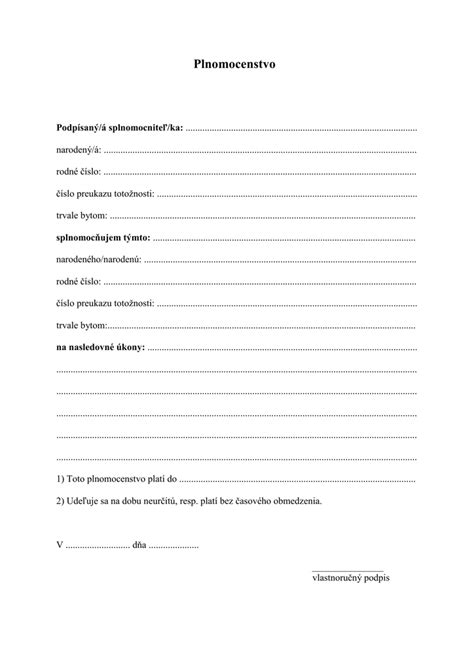 Plnomocenstvo

Podpísaný/á splnomocniteľ/ka: ____

narodený/á: ____

rodné číslo: ____

číslo preukazu totožnosti: ____

trvale bytom: ____

splnomocňujem týmto: ____

narodeného/narodenú: ____

rodné číslo: ____

číslo preukazu totožnosti: ____

trvale bytom: ____

na nasledovné úkony: ____

____

____

____

____

____

1) Toto plnomocenstvo platí do ____

2) Udeľuje sa na dobu neurčitú, resp. platí bez časového obmedzenia.

V ____ dňa ____

____
vlastnoručný podpis